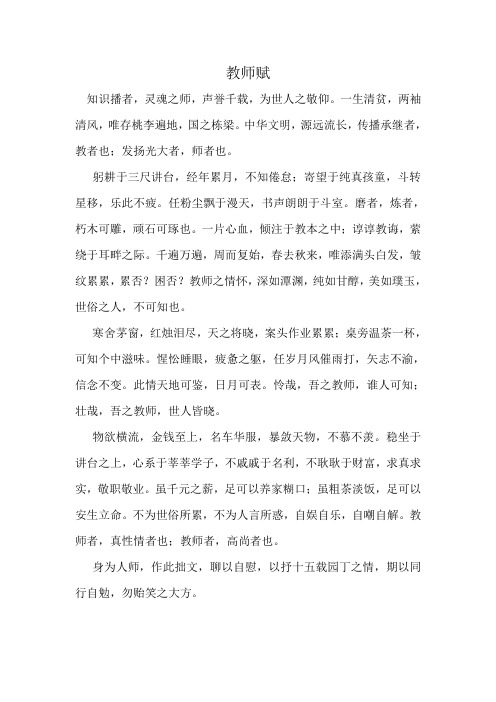 教师赋

知识播者，灵魂之师，声誉千载，为世人之敬仰。一生清贫，两袖清风，唯存桃李遍地，国之栋梁。中华文明，源远流长，传播承继者，教者也；发扬光大者，师者也。

躬耕于三尺讲台，经年累月，不知倦怠；寄望于纯真孩童，斗转星移，乐此不疲。任粉尘飘于漫天，书声朗朗于斗室。磨者，炼者，朽木可雕，顽石可琢也。一片心血，倾注于教本之中；谆谆教诲，萦绕于耳畔之际。千遍万遍，周而复始，春去秋来，唯添满头白发，皱纹累累，累否？困否？教师之情怀，深如潭渊，纯如甘醇，美如璞玉，世俗之人，不可知也。

寒舍茅窗，红烛泪尽，天之将晓，案头作业累累；桌旁温茶一杯，可知个中滋味。惺忪睡眼，疲惫之躯，任岁月风催雨打，矢志不渝，信念不变。此情天地可鉴，日月可表。怜哉，吾之教师，谁人可知；壮哉，吾之教师，世人皆晓。

物欲横流，金钱至上，名车华服，暴敛天物，不慕不羡。稳坐于讲台之上，心系于莘莘学子，不戚戚于名利，不耿耿于财富，求真求实，敬职敬业。虽千元之薪，足可以养家糊口；虽粗茶淡饭，足可以安生立命。不为世俗所累，不为人言所惑，自娱自乐，自嘲自解。教师者，真性情者也；教师者，高尚者也。

身为人师，作此拙文，聊以自慰，以抒十五载园丁之情，期以同行自勉，勿贻笑之大方。